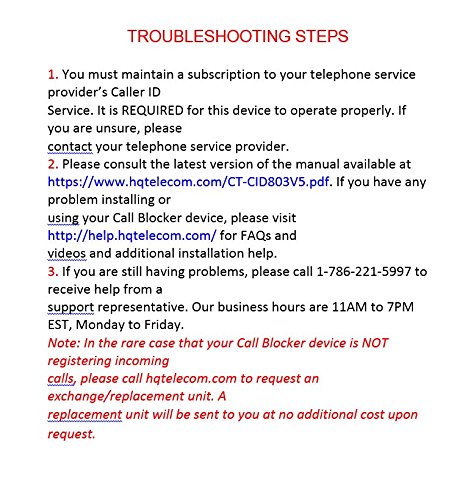 TROUBLESHOOTING STEPS

1. You must maintain a subscription to your telephone service provider's Caller ID Service. It is REQUIRED for this device to operate properly. If you are unsure, please contact your telephone service provider.
2. Please consult the latest version of the manual available at https://www.hqtelecom.com/CT-CID803V5.pdf. If you have any problem installing or using your Call Blocker device, please visit http://help.hqtelecom.com/ for FAQs and videos and additional installation help.
3. If you are still having problems, please call 1-786-221-5997 to receive help from a support representative. Our business hours are 11AM to 7PM EST, Monday to Friday.
Note: In the rare case that your Call Blocker device is NOT registering incoming calls, please call hqtelecom.com to request an exchange/replacement unit. A replacement unit will be sent to you at no additional cost upon request.